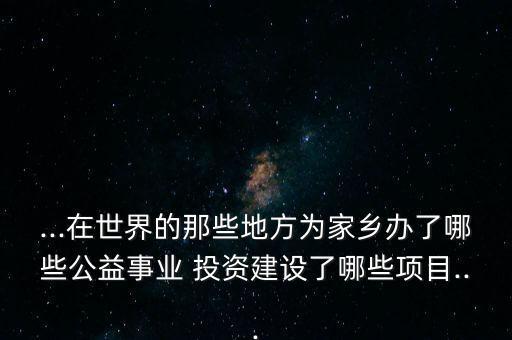 ...在世界的那些地方为家乡办了哪些公益事业 投资建设了哪些项目..